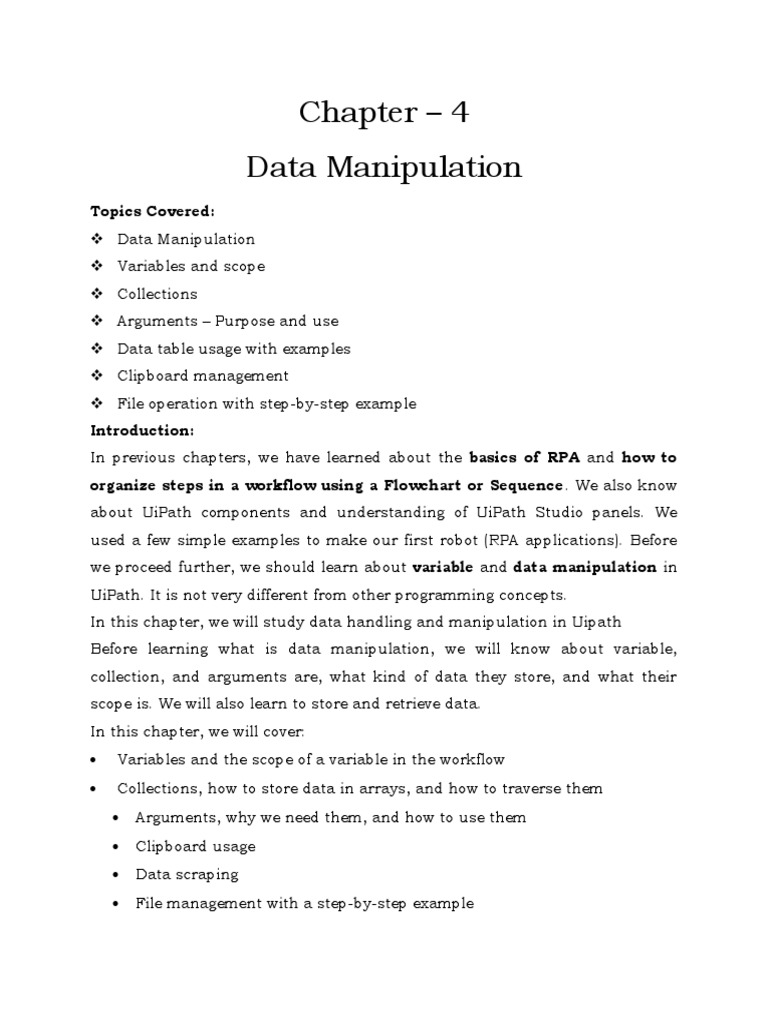 Chapter – 4

Data Manipulation

Topics Covered:

❖ Data Manipulation

❖ Variables and scope

❖ Collections

❖ Arguments – Purpose and use

❖ Data table usage with examples

❖ Clipboard management

❖ File operation with step-by-step example

Introduction:

In previous chapters, we have learned about the basics of RPA and how to organize steps in a workflow using a Flowchart or Sequence. We also know about UiPath components and understanding of UiPath Studio panels. We used a few simple examples to make our first robot (RPA applications). Before we proceed further, we should learn about variable and data manipulation in UiPath. It is not very different from other programming concepts.

In this chapter, we will study data handling and manipulation in Uipath

Before learning what is data manipulation, we will know about variable, collection, and arguments are, what kind of data they store, and what their scope is. We will also learn to store and retrieve data.

In this chapter, we will cover:

• Variables and the scope of a variable in the workflow

• Collections, how to store data in arrays, and how to traverse them

• Arguments, why we need them, and how to use them

• Clipboard usage

• Data scraping

• File management with a step-by-step example